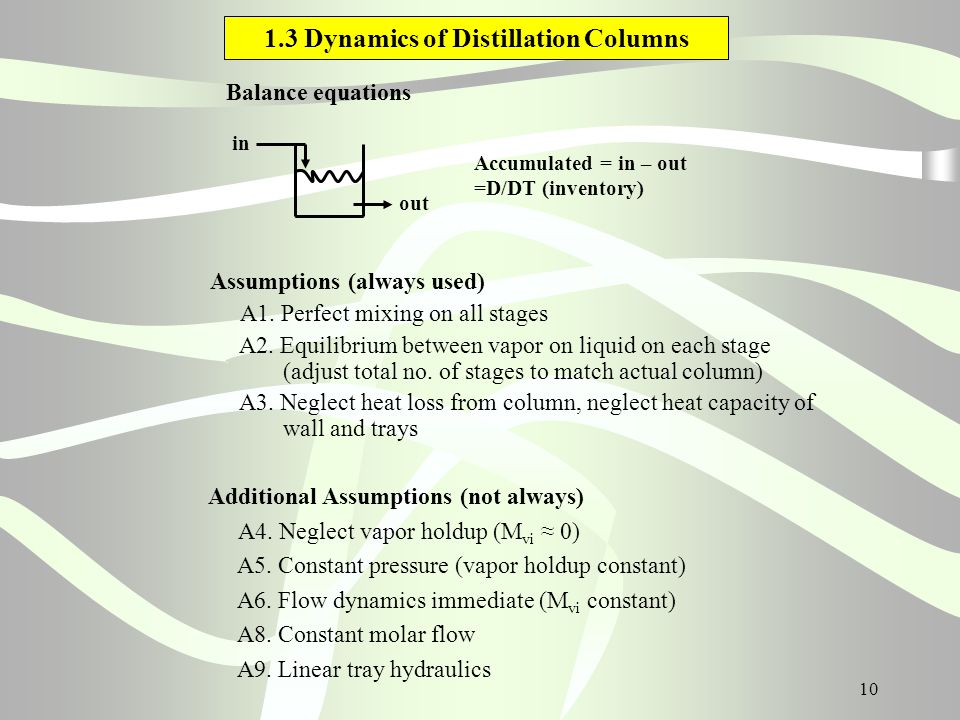 1.3 Dynamics of Distillation Columns

Balance equations

in

out

Accumulated = in – out
=D/DT (inventory)

Assumptions (always used)
A1. Perfect mixing on all stages
A2. Equilibrium between vapor on liquid on each stage (adjust total no. of stages to match actual column)
A3. Neglect heat loss from column, neglect heat capacity of wall and trays

Additional Assumptions (not always)
A4. Neglect vapor holdup ($M_{vi} \approx 0$)
A5. Constant pressure (vapor holdup constant)
A6. Flow dynamics immediate ($M_{vi}$ constant)
A8. Constant molar flow
A9. Linear tray hydraulics

10